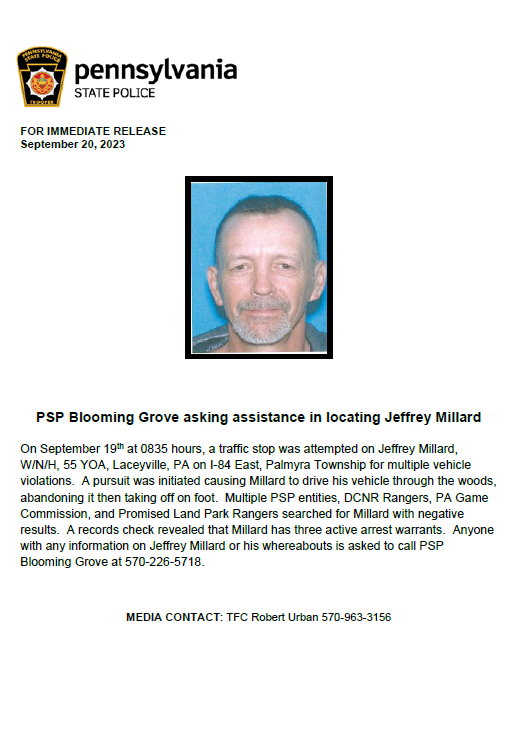 PENNSYLVANIA STATE POLICE TROOPER

pennsylvania
STATE POLICE

FOR IMMEDIATE RELEASE
September 20, 2023

PSP Blooming Grove asking assistance in locating Jeffrey Millard

On September 19$^{th}$ at 0835 hours, a traffic stop was attempted on Jeffrey Millard, W/N/H, 55 YOA, Laceyville, PA on I-84 East, Palmyra Township for multiple vehicle violations. A pursuit was initiated causing Millard to drive his vehicle through the woods, abandoning it then taking off on foot. Multiple PSP entities, DCNR Rangers, PA Game Commission, and Promised Land Park Rangers searched for Millard with negative results. A records check revealed that Millard has three active arrest warrants. Anyone with any information on Jeffrey Millard or his whereabouts is asked to call PSP Blooming Grove at 570-226-5718.

MEDIA CONTACT: TFC Robert Urban 570-963-3156